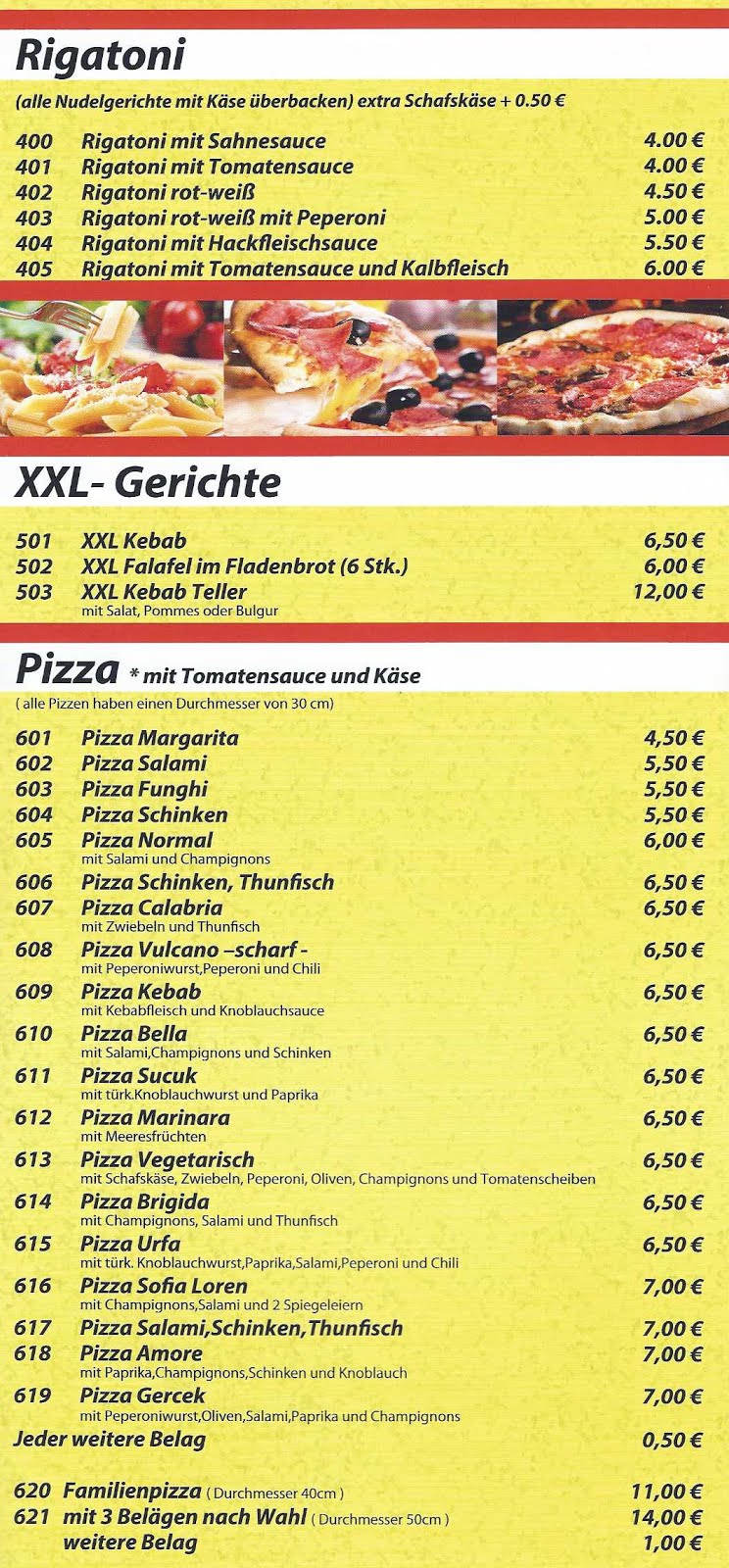 Rigatoni

(alle Nudelgerichte mit Käse überbacken) extra Schafskäse + 0.50 €

400 Rigatoni mit Sahnesauce 4.00 €
401 Rigatoni mit Tomatensauce 4.00 €
402 Rigatoni rot-weiß 4.50 €
403 Rigatoni rot-weiß mit Peperoni 5.00 €
404 Rigatoni mit Hackfleischsauce 5.50 €
405 Rigatoni mit Tomatensauce und Kalbfleisch 6.00 €

XXL- Gerichte

501 XXL Kebab 6,50 €
502 XXL Falafel im Fladenbrot (6 Stk.) 6,00 €
503 XXL Kebab Teller 12,00 €
mit Salat, Pommes oder Bulgur

Pizza * mit Tomatensauce und Käse

( alle Pizzen haben einen Durchmesser von 30 cm)

601 Pizza Margarita 4,50 €
602 Pizza Salami 5,50 €
603 Pizza Funghi 5,50 €
604 Pizza Schinken 5,50 €
605 Pizza Normal 6,00 €
mit Salami und Champignons
606 Pizza Schinken, Thunfisch 6,50 €
607 Pizza Calabria 6,50 €
mit Zwiebeln und Thunfisch
608 Pizza Vulcano –scharf - 6,50 €
mit Peperoniwurst,Peperoni und Chili
609 Pizza Kebab 6,50 €
mit Kebabfleisch und Knoblauchsauce
610 Pizza Bella 6,50 €
mit Salami,Champignons und Schinken
611 Pizza Sucuk 6,50 €
mit türk.Knoblauchwurst und Paprika
612 Pizza Marinara 6,50 €
mit Meeresfrüchten
613 Pizza Vegetarisch 6,50 €
mit Schafskäse, Zwiebeln, Peperoni, Oliven, Champignons und Tomatenscheiben
614 Pizza Brigida 6,50 €
mit Champignons, Salami und Thunfisch
615 Pizza Urfa 6,50 €
mit türk. Knoblauchwurst,Paprika,Salami,Peperoni und Chili
616 Pizza Sofia Loren 7,00 €
mit Champignons,Salami und 2 Spiegeleiern
617 Pizza Salami,Schinken,Thunfisch 7,00 €
618 Pizza Amore 7,00 €
mit Paprika,Champignons,Schinken und Knoblauch
619 Pizza Gercek 7,00 €
mit Peperoniwurst,Oliven,Salami,Paprika und Champignons
Jeder weitere Belag 0,50 €

620 Familienpizza ( Durchmesser 40cm ) 11,00 €
621 mit 3 Belägen nach Wahl ( Durchmesser 50cm ) 14,00 €
weitere Belag 1,00 €